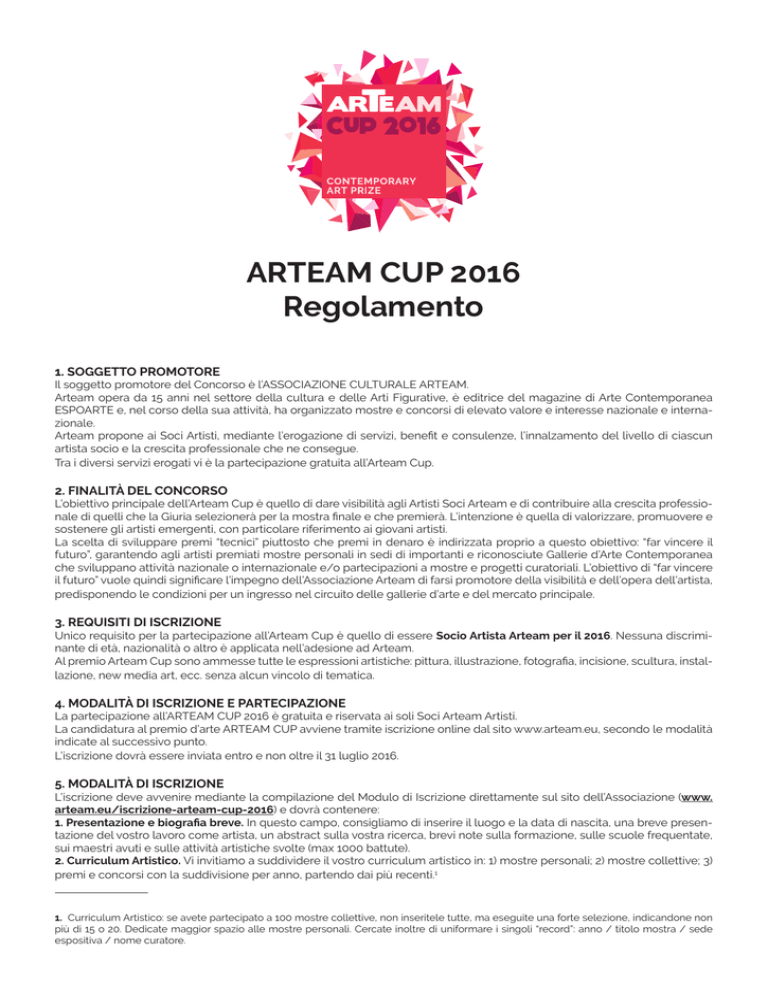 ARTEAM CUP 2016

CONTEMPORARY ART PRIZE

ARTEAM CUP 2016
Regolamento

1. SOGGETTO PROMOTORE
Il soggetto promotore del Concorso è l'ASSOCIAZIONE CULTURALE ARTEAM.
Arteam opera da 15 anni nel settore della cultura e delle Arti Figurative, è editrice del magazine di Arte Contemporanea ESPOARTE e, nel corso della sua attività, ha organizzato mostre e concorsi di elevato valore e interesse nazionale e internazionale.
Arteam propone ai Soci Artisti, mediante l'erogazione di servizi, benefit e consulenze, l'innalzamento del livello di ciascun artista socio e la crescita professionale che ne consegue.
Tra i diversi servizi erogati vi è la partecipazione gratuita all'Arteam Cup.

2. FINALITÀ DEL CONCORSO
L'obiettivo principale dell'Arteam Cup è quello di dare visibilità agli Artisti Soci Arteam e di contribuire alla crescita professionale di quelli che la Giuria selezionerà per la mostra finale e che premierà. L'intenzione è quella di valorizzare, promuovere e sostenere gli artisti emergenti, con particolare riferimento ai giovani artisti.
La scelta di sviluppare premi "tecnici" piuttosto che premi in denaro è indirizzata proprio a questo obiettivo: "far vincere il futuro", garantendo agli artisti premiati mostre personali in sedi di importanti e riconosciute Gallerie d'Arte Contemporanea che sviluppano attività nazionale o internazionale e/o partecipazioni a mostre e progetti curatoriali. L'obiettivo di "far vincere il futuro" vuole quindi significare l'impegno dell'Associazione Arteam di farsi promotore della visibilità e dell'opera dell'artista, predisponendo le condizioni per un ingresso nel circuito delle gallerie d'arte e del mercato principale.

3. REQUISITI DI ISCRIZIONE
Unico requisito per la partecipazione all'Arteam Cup è quello di essere Socio Artista Arteam per il 2016. Nessuna discriminante di età, nazionalità o altro è applicata nell'adesione ad Arteam.
Al premio Arteam Cup sono ammesse tutte le espressioni artistiche: pittura, illustrazione, fotografia, incisione, scultura, installazione, new media art, ecc. senza alcun vincolo di tematica.

4. MODALITÀ DI ISCRIZIONE E PARTECIPAZIONE
La partecipazione all'ARTEAM CUP 2016 è gratuita e riservata ai soli Soci Arteam Artisti.
La candidatura al premio d'arte ARTEAM CUP avviene tramite iscrizione online dal sito www.arteam.eu, secondo le modalità indicate al successivo punto.
L'iscrizione dovrà essere inviata entro e non oltre il 31 luglio 2016.

5. MODALITÀ DI ISCRIZIONE
L'iscrizione deve avvenire mediante la compilazione del Modulo di Iscrizione direttamente sul sito dell'Associazione (www.arteam.eu/iscrizione-arteam-cup-2016) e dovrà contenere:
1. Presentazione e biografia breve. In questo campo, consigliamo di inserire il luogo e la data di nascita, una breve presentazione del vostro lavoro come artista, un abstract sulla vostra ricerca, brevi note sulla formazione, sulle scuole frequentate, sui maestri avuti e sulle attività artistiche svolte (max 1000 battute).
2. Curriculum Artistico. Vi invitiamo a suddividere il vostro curriculum artistico in: 1) mostre personali; 2) mostre collettive; 3) premi e concorsi con la suddivisione per anno, partendo dai più recenti.$^1$

1. Curriculum Artistico: se avete partecipato a 100 mostre collettive, non inseritele tutte, ma eseguite una forte selezione, indicandone non più di 15 o 20. Dedicate maggior spazio alle mostre personali. Cercate inoltre di uniformare i singoli "record": anno / titolo mostra / sede espositiva / nome curatore.